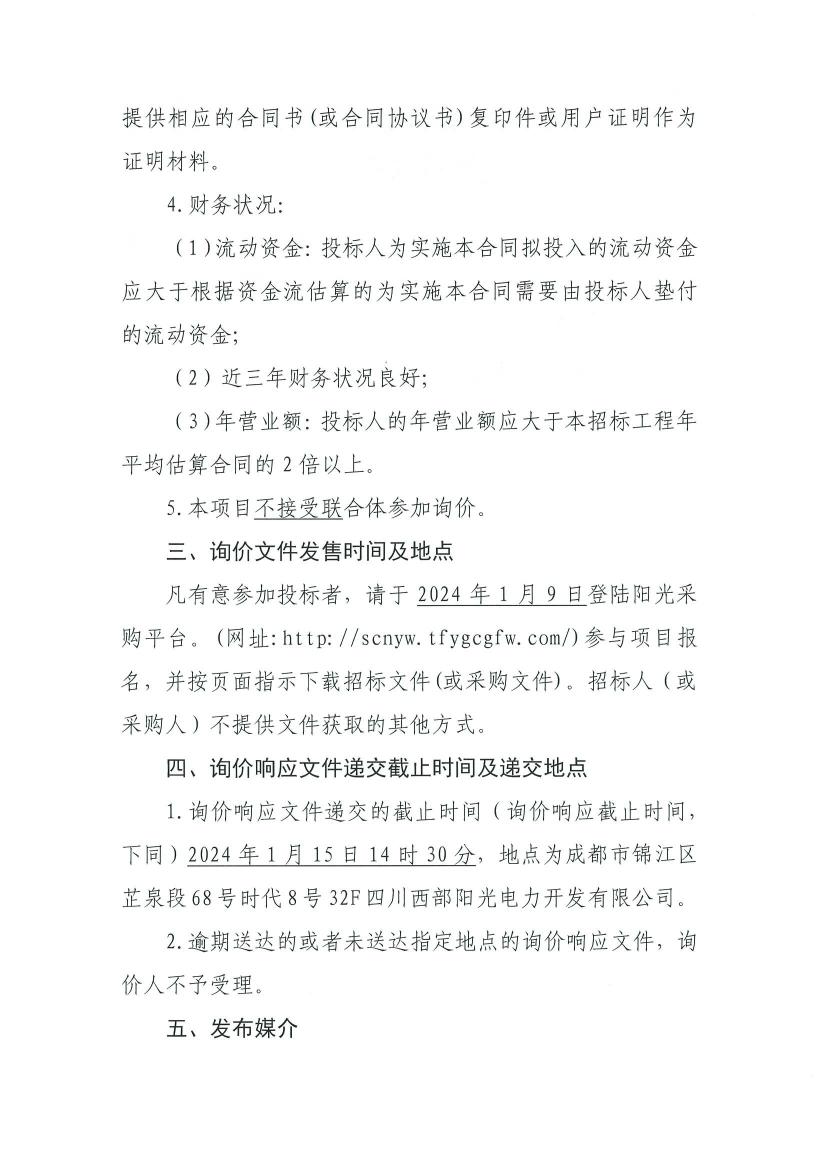 提供相应的合同书(或合同协议书)复印件或用户证明作为证明材料。

4.财务状况:

(1)流动资金:投标人为实施本合同拟投入的流动资金应大于根据资金流估算的为实施本合同需要由投标人垫付的流动资金;

(2)近三年财务状况良好;

(3)年营业额:投标人的年营业额应大于本招标工程年平均估算合同的2倍以上。

5.本项目不接受联合体参加询价。

三、询价文件发售时间及地点

凡有意参加投标者,请于2024年1月9日登陆阳光采购平台。(网址:http://scnyw.tfygcgfw.com/)参与项目报名,并按页面指示下载招标文件(或采购文件)。招标人(或采购人)不提供文件获取的其他方式。

四、询价响应文件递交截止时间及递交地点

1.询价响应文件递交的截止时间(询价响应截止时间,下同)2024年1月15日14时30分,地点为成都市锦江区芷泉段68号时代8号32F四川西部阳光电力开发有限公司。

2.逾期送达的或者未送达指定地点的询价响应文件,询价人不予受理。

五、发布媒介